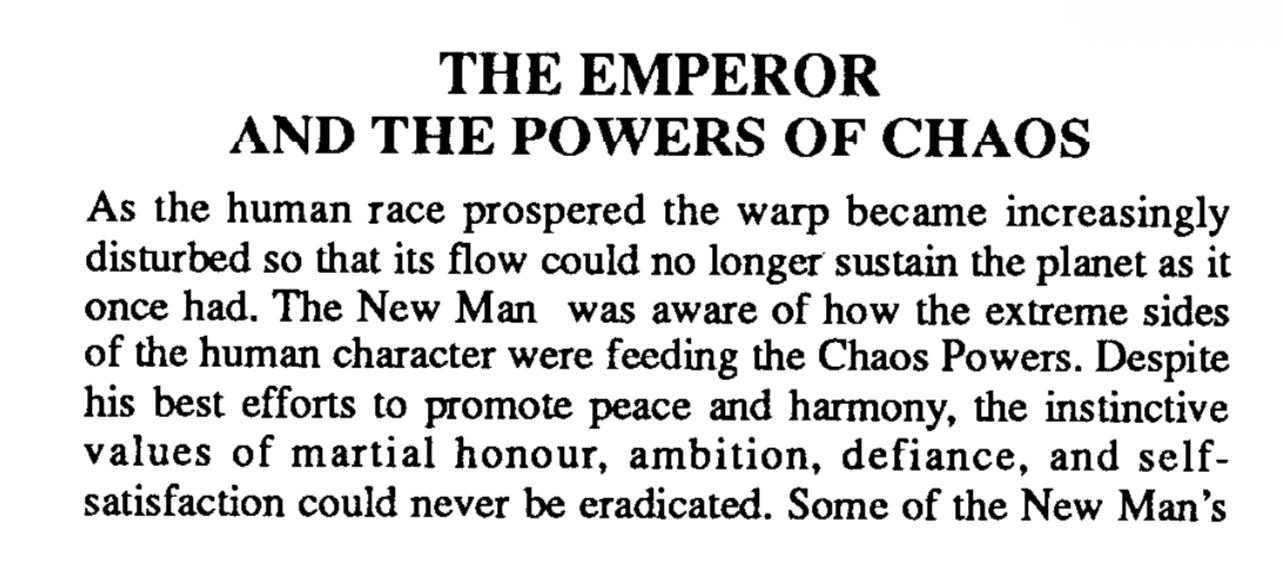 THE EMPEROR
AND THE POWERS OF CHAOS

As the human race prospered the warp became increasingly disturbed so that its flow could no longer sustain the planet as it once had. The New Man was aware of how the extreme sides of the human character were feeding the Chaos Powers. Despite his best efforts to promote peace and harmony, the instinctive values of martial honour, ambition, defiance, and self-satisfaction could never be eradicated. Some of the New Man's